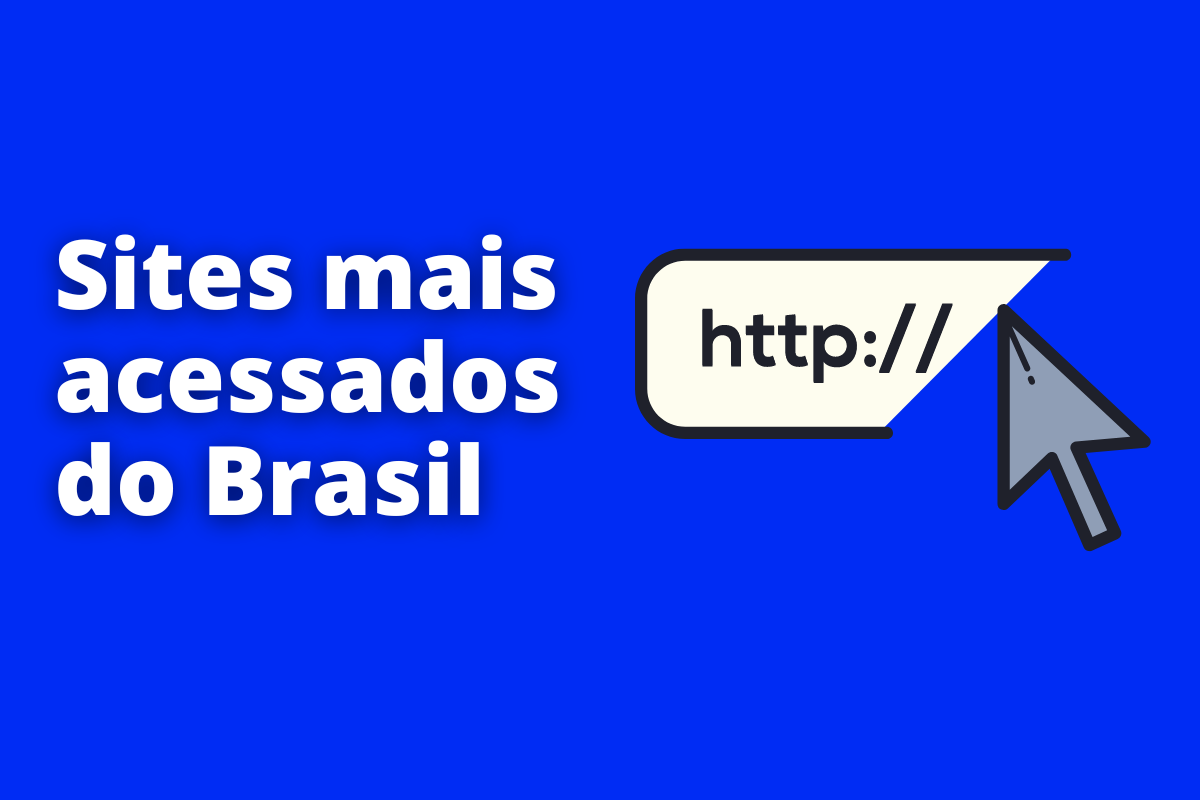 Sites mais acessados do Brasil

http://